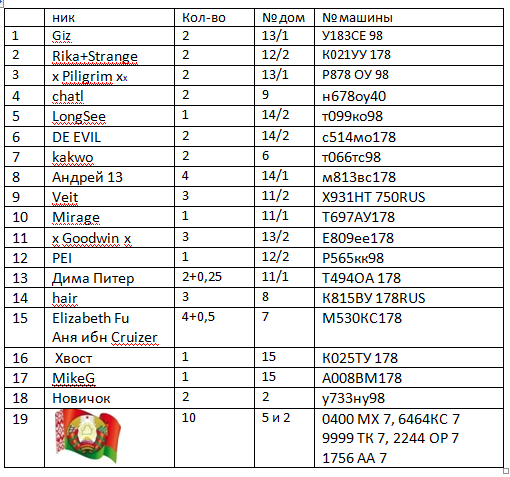 |  | ник | Кол-во | № дом | № машины |
|---|---|---|---|---|
| 1 | Giz | 2 | 13/1 | У183СЕ 98 |
| 2 | Rika+Strange | 2 | 12/2 | К021УУ 178 |
| 3 | x Piligrim xₓ | 2 | 13/1 | Р878 ОУ 98 |
| 4 | chatl | 2 | 9 | н678оу40 |
| 5 | LongSee | 1 | 14/2 | т099ко98 |
| 6 | DE EVIL | 2 | 14/2 | с514мо178 |
| 7 | kakwo | 2 | 6 | т066тс98 |
| 8 | Андрей 13 | 4 | 14/1 | м813вс178 |
| 9 | Veit | 3 | 11/2 | Х931НТ 750RUS |
| 10 | Mirage | 1 | 11/1 | Т697АУ178 |
| 11 | x Goodwin x | 3 | 13/2 | Е809ее178 |
| 12 | PEI | 1 | 12/2 | Р565кк98 |
| 13 | Дима Питер | 2+0,25 | 11/1 | Т494ОА 178 |
| 14 | hair | 3 | 8 | К815ВУ 178RUS |
| 15 | Elizabeth Fu Аня ибн Cruizer | 4+0,5 | 7 | М530КС178 |
| 16 | Хвост | 1 | 15 | К025ТУ 178 |
| 17 | MikeG | 1 | 15 | А008ВМ178 |
| 18 | Новичок | 2 | 2 | у733ну98 |
| 19 |  | 10 | 5 и 2 | 0400 МХ 7, 6464КС 7 9999 ТК 7, 2244 ОР 7 1756 АА 7 |